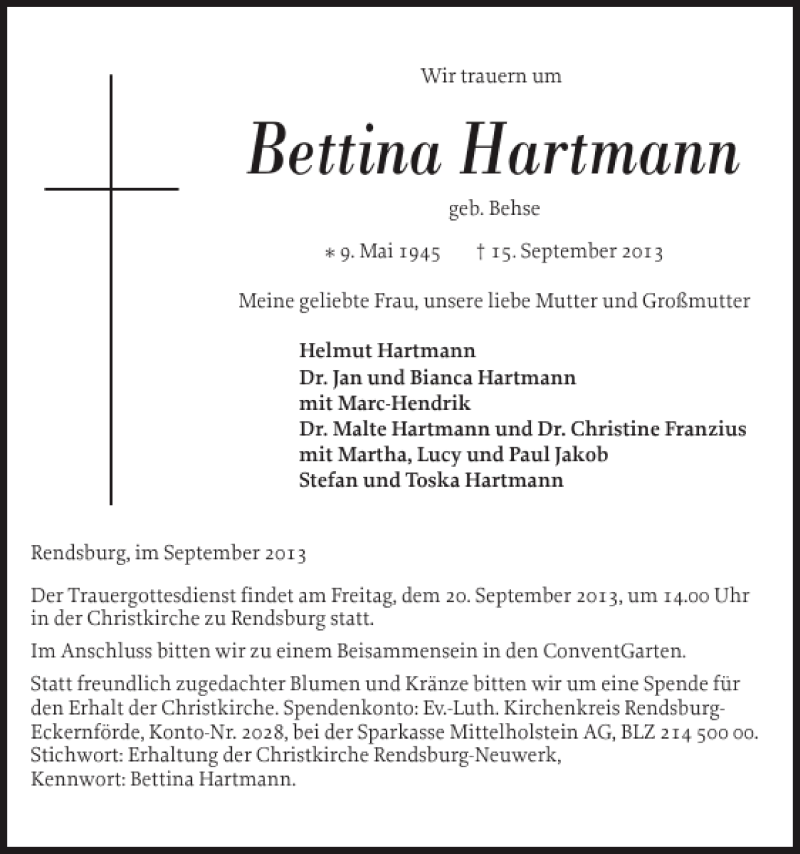 Wir trauern um

Bettina Hartmann

geb. Behse

* 9. Mai 1945 † 15. September 2013

Meine geliebte Frau, unsere liebe Mutter und Großmutter

Helmut Hartmann
Dr. Jan und Bianca Hartmann
mit Marc-Hendrik
Dr. Malte Hartmann und Dr. Christine Franzius
mit Martha, Lucy und Paul Jakob
Stefan und Toska Hartmann

Rendsburg, im September 2013

Der Trauergottesdienst findet am Freitag, dem 20. September 2013, um 14.00 Uhr in der Christkirche zu Rendsburg statt.

Im Anschluss bitten wir zu einem Beisammensein in den ConventGarten.

Statt freundlich zugedachter Blumen und Kränze bitten wir um eine Spende für den Erhalt der Christkirche. Spendenkonto: Ev.-Luth. Kirchenkreis Rendsburg-Eckernförde, Konto-Nr. 2028, bei der Sparkasse Mittelholstein AG, BLZ 214 500 00. Stichwort: Erhaltung der Christkirche Rendsburg-Neuwerk, Kennwort: Bettina Hartmann.